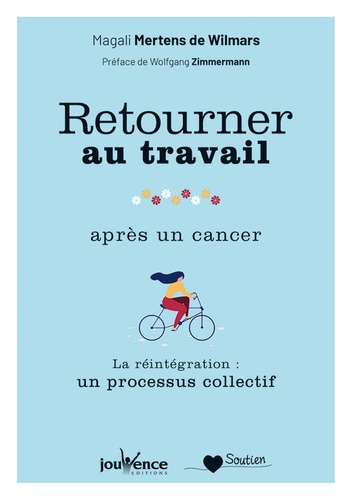 Magali Mertens de Wilmars

Préface de Wolfgang Zimmermann

Retourner
au travail

après un cancer

La réintégration :
un processus collectif

jouvence
EDITIONS

Soutien